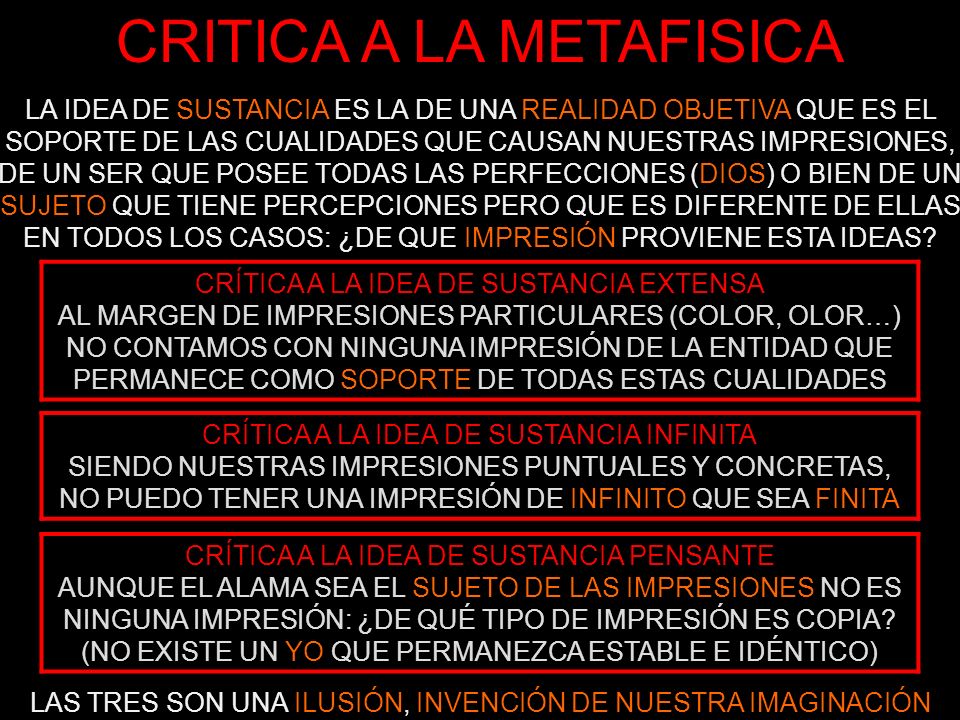 CRITICA A LA METAFISICA

LA IDEA DE SUSTANCIA ES LA DE UNA REALIDAD OBJETIVA QUE ES EL SOPORTE DE LAS CUALIDADES QUE CAUSAN NUESTRAS IMPRESIONES, DE UN SER QUE POSEE TODAS LAS PERFECCIONES (DIOS) O BIEN DE UN SUJETO QUE TIENE PERCEPCIONES PERO QUE ES DIFERENTE DE ELLAS EN TODOS LOS CASOS: ¿DE QUE IMPRESIÓN PROVIENE ESTA IDEAS?

CRÍTICAA LA IDEA DE SUSTANCIA EXTENSA
AL MARGEN DE IMPRESIONES PARTICULARES (COLOR, OLOR…) NO CONTAMOS CON NINGUNA IMPRESIÓN DE LA ENTIDAD QUE PERMANECE COMO SOPORTE DE TODAS ESTAS CUALIDADES

CRÍTICAA LA IDEA DE SUSTANCIA INFINITA
SIENDO NUESTRAS IMPRESIONES PUNTUALES Y CONCRETAS, NO PUEDO TENER UNA IMPRESIÓN DE INFINITO QUE SEA FINITA

CRÍTICAA LA IDEA DE SUSTANCIA PENSANTE
AUNQUE EL ALAMA SEA EL SUJETO DE LAS IMPRESIONES NO ES NINGUNA IMPRESIÓN: ¿DE QUÉ TIPO DE IMPRESIÓN ES COPIA? (NO EXISTE UN YO QUE PERMANEZCA ESTABLE E IDÉNTICO)

LAS TRES SON UNA ILUSIÓN, INVENCIÓN DE NUESTRA IMAGINACIÓN